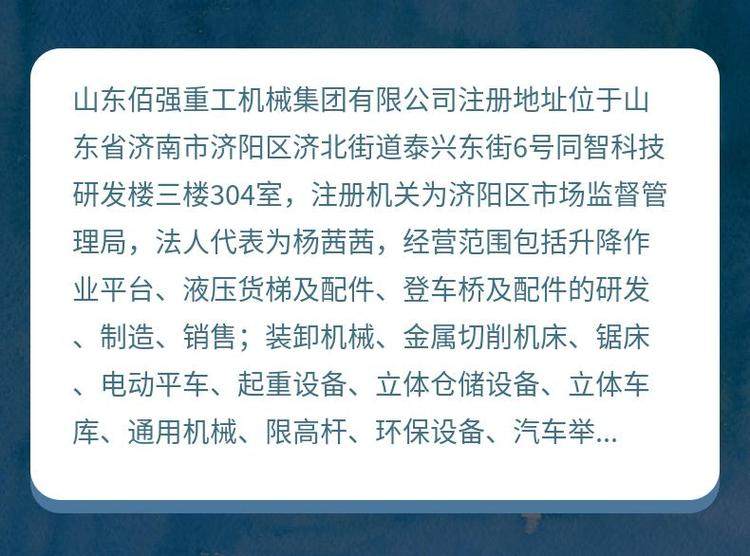 山东佰强重工机械集团有限公司注册地址位于山东省济南市济阳区济北街道泰兴东街6号同智科技研发楼三楼304室，注册机关为济阳区市场监督管理局，法人代表为杨茜茜，经营范围包括升降作业平台、液压货梯及配件、登车桥及配件的研发、制造、销售；装卸机械、金属切削机床、锯床、电动平车、起重设备、立体仓储设备、立体车库、通用机械、限高杆、环保设备、汽车举...